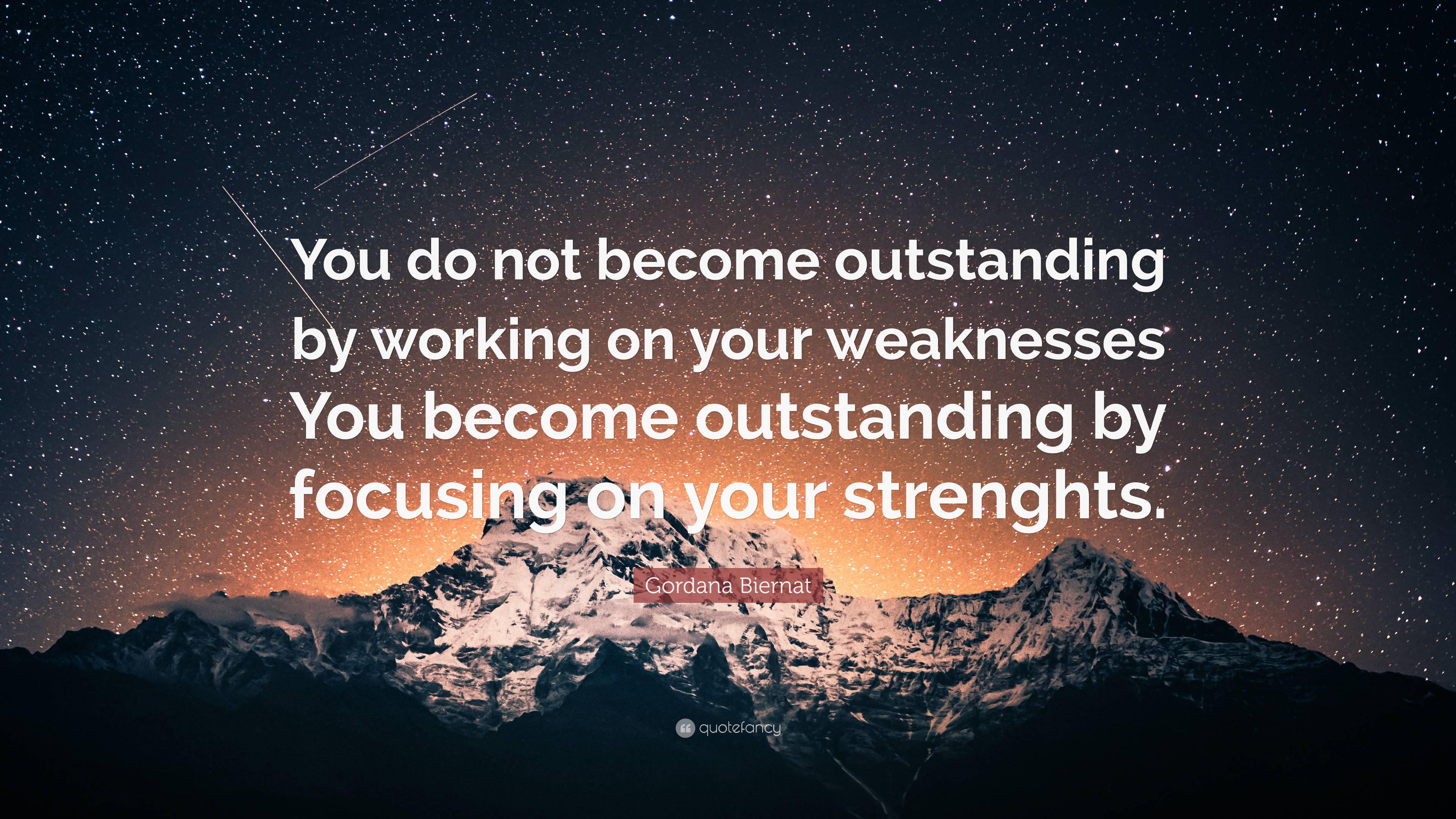 You do not become outstanding by working on your weaknesses You become outstanding by focusing on your strenghts.

Gordana Biernat

quotefancy